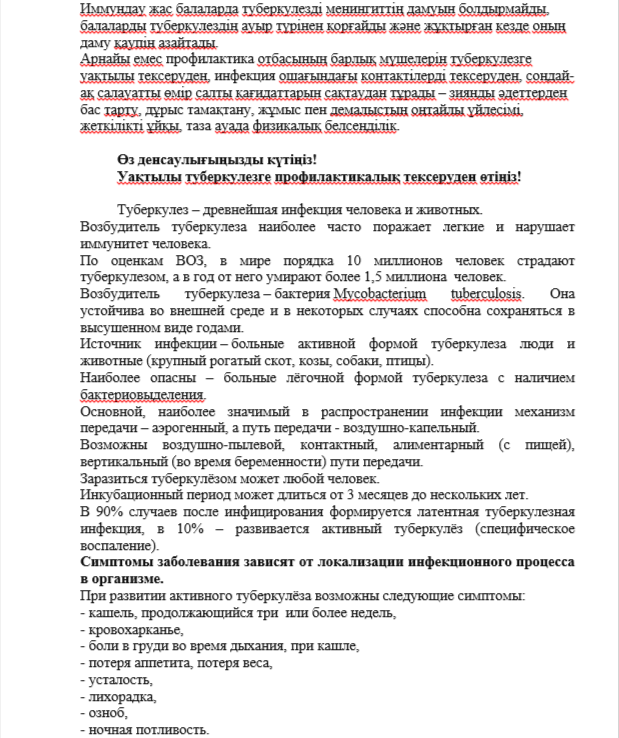 Иммундау жас балаларда туберкулезді менингиттің дамуын болдырмайды, балаларды туберкулездің ауыр түрінен қорғайды және жұқтырған кезде оның даму қаупін азайтады.
Арнайы емес профилактика отбасының барлық мүшелерін туберкулезге уақтылы тексеруден, инфекция ошағындағы контактілерді тексеруден, сондай-ақ салауатты өмір салты қағидаттарын сақтаудан тұрады – зиянды әдеттерден бас тарту, дұрыс тамақтану, жұмыс пен демалыстың оңтайлы үйлесімі, жеткілікті ұйқы, таза ауада физикалық белсенділік.

Өз денсаулығыңызды күтіңіз!
Уақтылы туберкулезге профилактикалық тексеруден өтіңіз!

Туберкулез – древнейшая инфекция человека и животных.
Возбудитель туберкулеза наиболее часто поражает легкие и нарушает иммунитет человека.
По оценкам ВОЗ, в мире порядка 10 миллионов человек страдают туберкулезом, а в год от него умирают более 1,5 миллиона человек.
Возбудитель туберкулеза – бактерия Mycobacterium tuberculosis. Она устойчива во внешней среде и в некоторых случаях способна сохраняться в высушенном виде годами.
Источник инфекции – больные активной формой туберкулеза люди и животные (крупный рогатый скот, козы, собаки, птицы).
Наиболее опасны – больные лёгочной формой туберкулеза с наличием бактериовыделения.
Основной, наиболее значимый в распространении инфекции механизм передачи – аэрогенный, а путь передачи - воздушно-капельный.
Возможны воздушно-пылевой, контактный, алиментарный (с пищей), вертикальный (во время беременности) пути передачи.
Заразиться туберкулёзом может любой человек.
Инкубационный период может длиться от 3 месяцев до нескольких лет.
В 90% случаев после инфицирования формируется латентная туберкулезная инфекция, в 10% – развивается активный туберкулёз (специфическое воспаление).
Симптомы заболевания зависят от локализации инфекционного процесса в организме.
При развитии активного туберкулёза возможны следующие симптомы:
- кашель, продолжающийся три или более недель,
- кровохарканье,
- боли в груди во время дыхания, при кашле,
- потеря аппетита, потеря веса,
- усталость,
- лихорадка,
- озноб,
- ночная потливость.